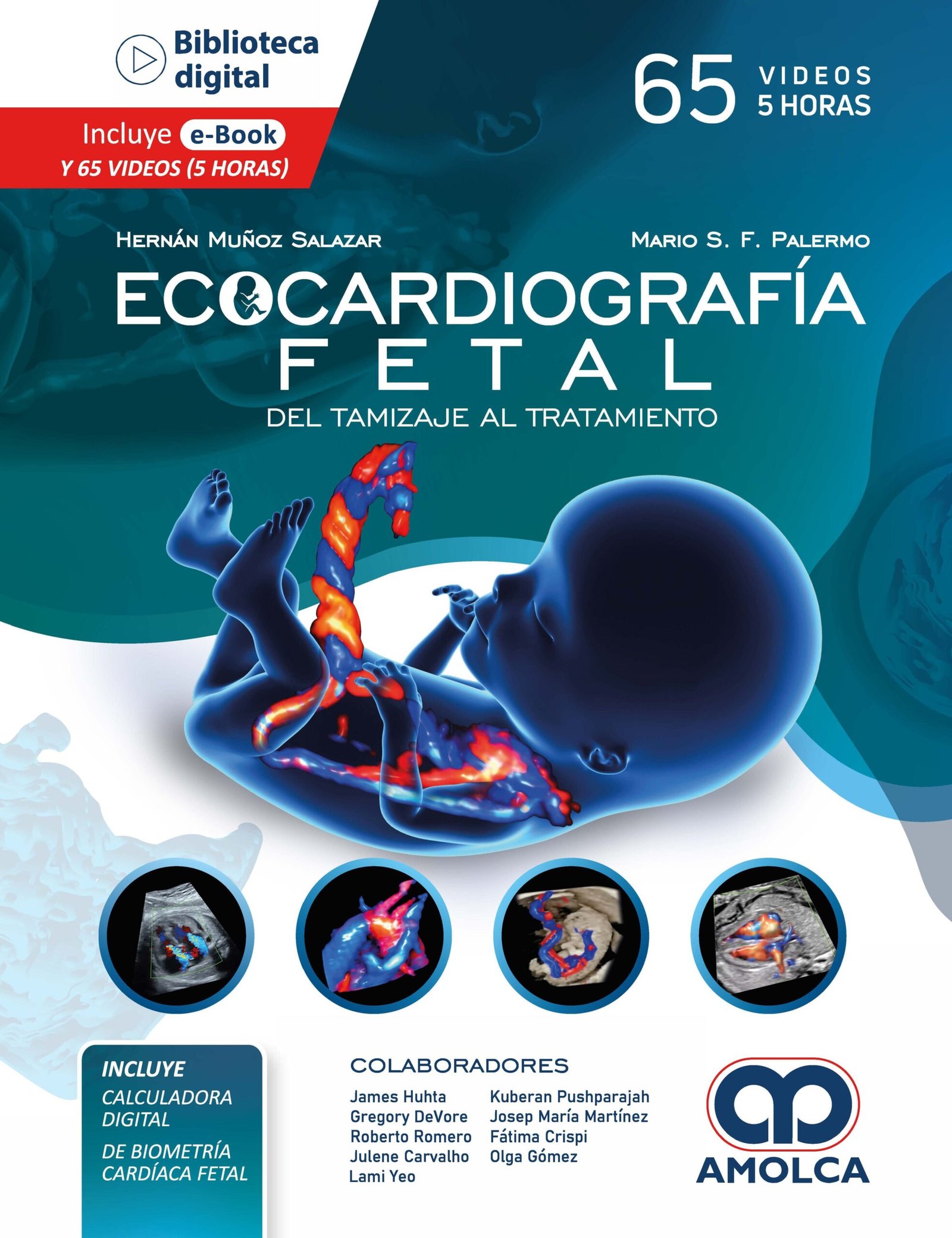 Biblioteca digital

Incluye e-Book
Y 65 VIDEOS (5 HORAS)

65 VIDEOS
5 HORAS

HERNÁN MUÑOZ SALAZAR

MARIO S. F. PALERMO

ECOCARDIOGRAFÍA
FETAL
DEL TAMIZAJE AL TRATAMIENTO

INCLUYE
CALCULADORA DIGITAL
DE BIOMETRÍA CARDÍACA FETAL

COLABORADORES
James Huhta
Gregory DeVore
Roberto Romero
Julene Carvalho
Lami Yeo
Kuberan Pushparajah
Josep María Martínez
Fátima Crispi
Olga Gómez

AMOLCA